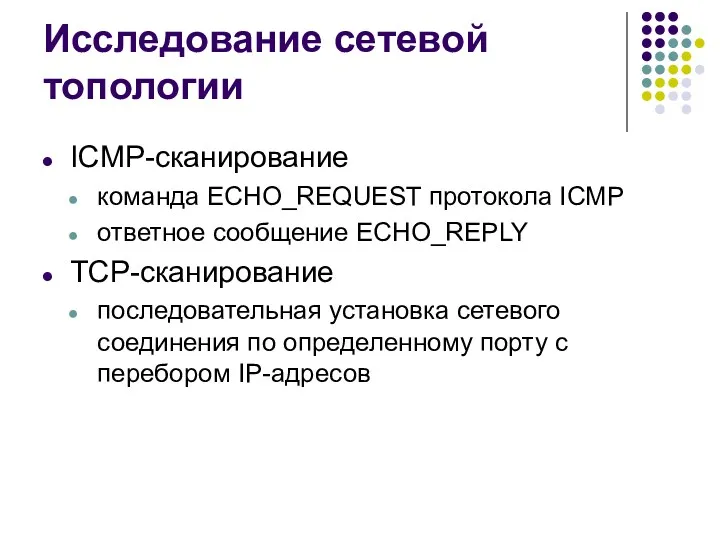 Исследование сетевой топологии

ICMP-сканирование
команда ECHO_REQUEST протокола ICMP
ответное сообщение ECHO_REPLY

TCP-сканирование
последовательная установка сетевого соединения по определенному порту с перебором IP-адресов